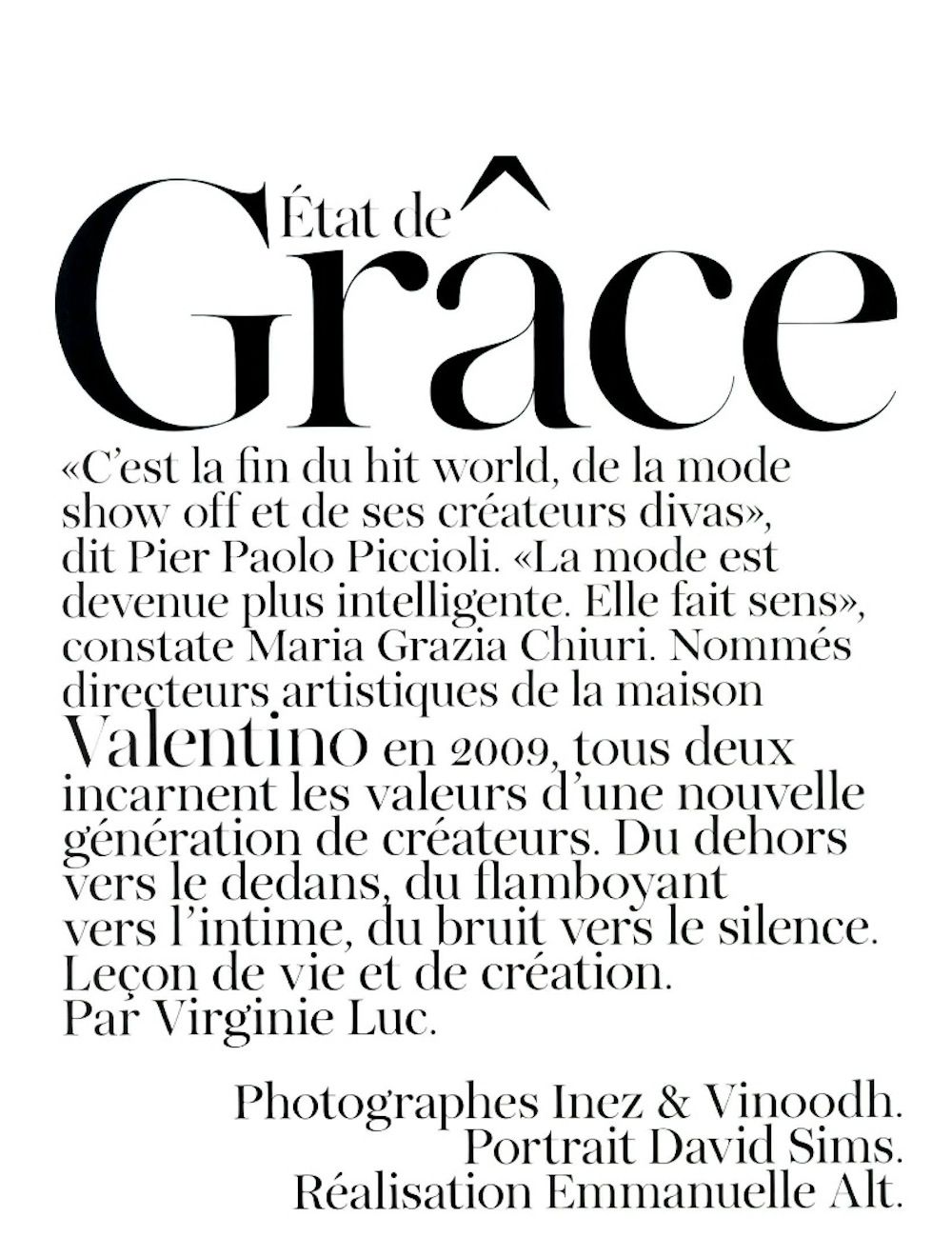 État de
Grâce

«C'est la fin du hit world, de la mode show off et de ses créateurs divas», dit Pier Paolo Piccioli. «La mode est devenue plus intelligente. Elle fait sens», constate Maria Grazia Chiuri. Nommés directeurs artistiques de la maison Valentino en 2009, tous deux incarnent les valeurs d'une nouvelle génération de créateurs. Du dehors vers le dedans, du flamboyant vers l'intime, du bruit vers le silence. Leçon de vie et de création. Par Virginie Luc.

Photographes Inez & Vinoodh.
Portrait David Sims.
Réalisation Emmanuelle Alt.